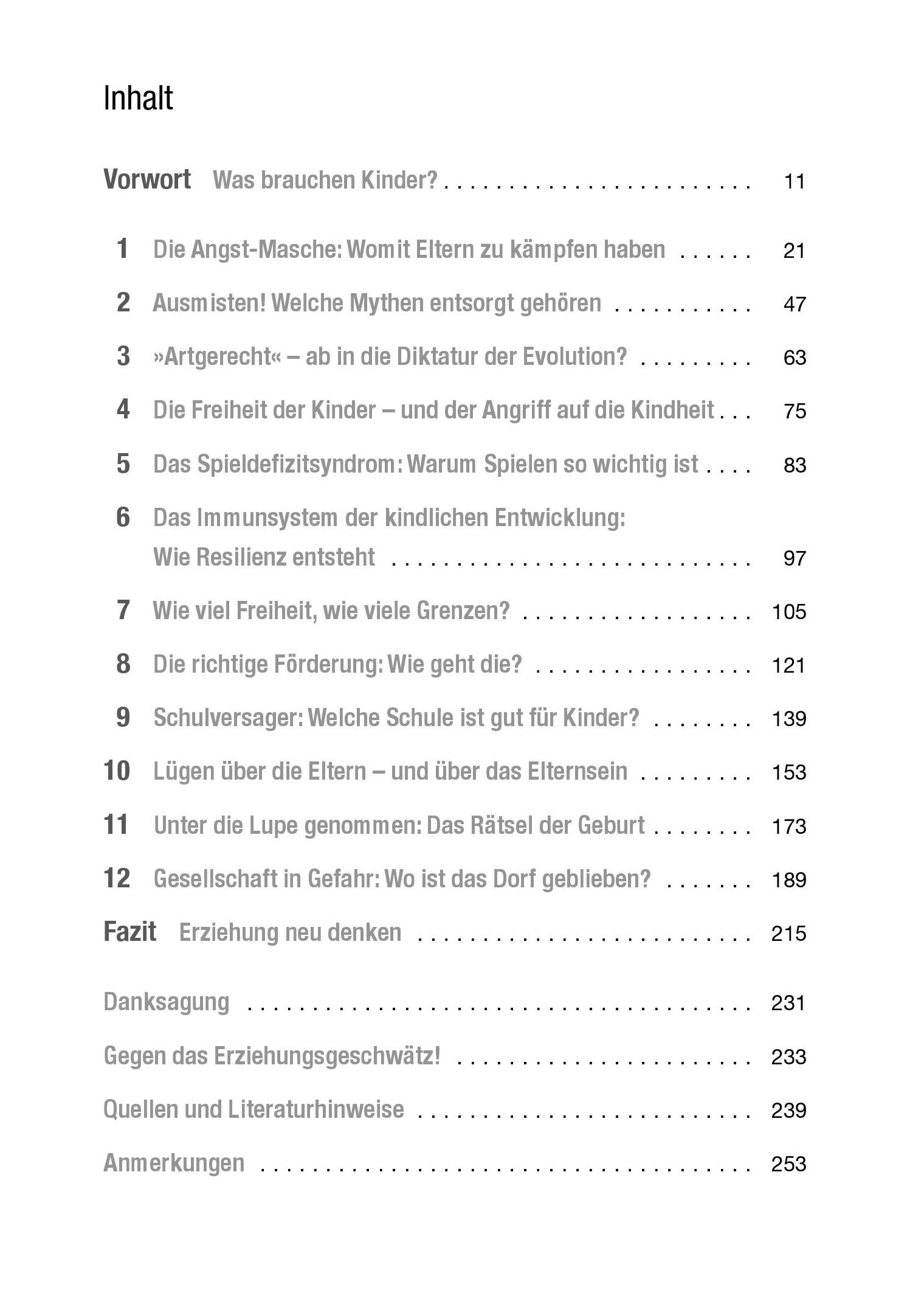 Inhalt

Vorwort Was brauchen Kinder? 11

1 Die Angst-Masche: Womit Eltern zu kämpfen haben 21

2 Ausmisten! Welche Mythen entsorgt gehören 47

3 »Artgerecht« – ab in die Diktatur der Evolution? 63

4 Die Freiheit der Kinder – und der Angriff auf die Kindheit 75

5 Das Spieldefizitsyndrom: Warum Spielen so wichtig ist 83

6 Das Immunsystem der kindlichen Entwicklung:
Wie Resilienz entsteht 97

7 Wie viel Freiheit, wie viele Grenzen? 105

8 Die richtige Förderung: Wie geht die? 121

9 Schulversager: Welche Schule ist gut für Kinder? 139

10 Lügen über die Eltern – und über das Elternsein 153

11 Unter die Lupe genommen: Das Rätsel der Geburt 173

12 Gesellschaft in Gefahr: Wo ist das Dorf geblieben? 189

Fazit Erziehung neu denken 215

Danksagung 231

Gegen das Erziehungsgeschwätz! 233

Quellen und Literaturhinweise 239

Anmerkungen 253